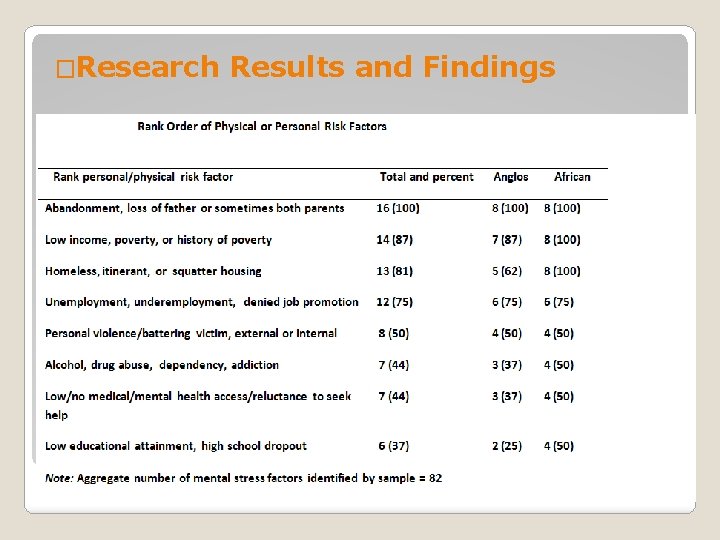 □Research Results and Findings

Rank Order of Physical or Personal Risk Factors

| Rank personal/physical risk factor | Total and percent | Anglos | African |
|---|---|---|---|
| Abandonment, loss of father or sometimes both parents | 16 (100) | 8 (100) | 8 (100) |
| Low income, poverty, or history of poverty | 14 (87) | 7 (87) | 8 (100) |
| Homeless, itinerant, or squatter housing | 13 (81) | 5 (62) | 8 (100) |
| Unemployment, underemployment, denied job promotion | 12 (75) | 6 (75) | 6 (75) |
| Personal violence/battering victim, external or internal | 8 (50) | 4 (50) | 4 (50) |
| Alcohol, drug abuse, dependency, addiction | 7 (44) | 3 (37) | 4 (50) |
| Low/no medical/mental health access/reluctance to seek help | 7 (44) | 3 (37) | 4 (50) |
| Low educational attainment, high school dropout | 6 (37) | 2 (25) | 4 (50) |

Note: Aggregate number of mental stress factors identified by sample = 82